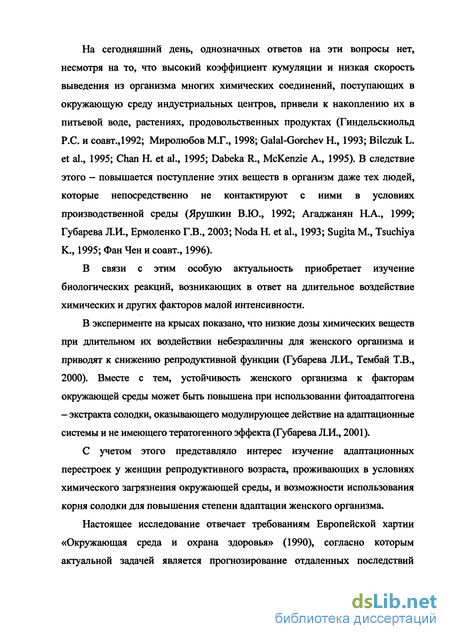 На сегодняшний день, однозначных ответов на эти вопросы нет, несмотря на то, что высокий коэффициент кумуляции и низкая скорость выведения из организма многих химических соединений, поступающих в окружающую среду индустриальных центров, привели к накоплению их в питьевой воде, растениях, продовольственных продуктах (Гиндельскиольд Р.С. и соавт.,1992; Миролюбов М.Г., 1998; Galal-Gorchev H., 1993; Bilczuk L. et al., 1995; Chan H. et al., 1995; Dabeka R., McKenzie A., 1995). В следствие этого – повышается поступление этих веществ в организм даже тех людей, которые непосредственно не контактируют с ними в условиях производственной среды (Ярушкин В.Ю., 1992; Агаджанян Н.А., 1999; Губарева Л.И., Ермоленко Г.В., 2003; Noda H. et al., 1993; Sugita M., Tsuchiya K., 1995; Фан Чен и соавт., 1996).

В связи с этим особую актуальность приобретает изучение биологических реакций, возникающих в ответ на длительное воздействие химических и других факторов малой интенсивности.

В эксперименте на крысах показано, что низкие дозы химических веществ при длительном их воздействии небезразличны для женского организма и приводят к снижению репродуктивной функции (Губарева Л.И., Тембай Т.В., 2000). Вместе с тем, устойчивость женского организма к факторам окружающей среды может быть повышена при использовании фитоадаптогена – экстракта солодки, оказывающего модулирующее действие на адаптационные системы и не имеющего тератогенного эффекта (Губарева Л.И., 2001).

С учетом этого представляло интерес изучение адаптационных перестроек у женщин репродуктивного возраста, проживающих в условиях химического загрязнения окружающей среды, и возможности использования корня солодки для повышения степени адаптации женского организма.

Настоящее исследование отвечает требованиям Европейской хартии «Окружающая среда и охрана здоровья» (1990), согласно которым актуальной задачей является прогнозирование отдаленных последствий

dsLib.net
библиотека диссертаций